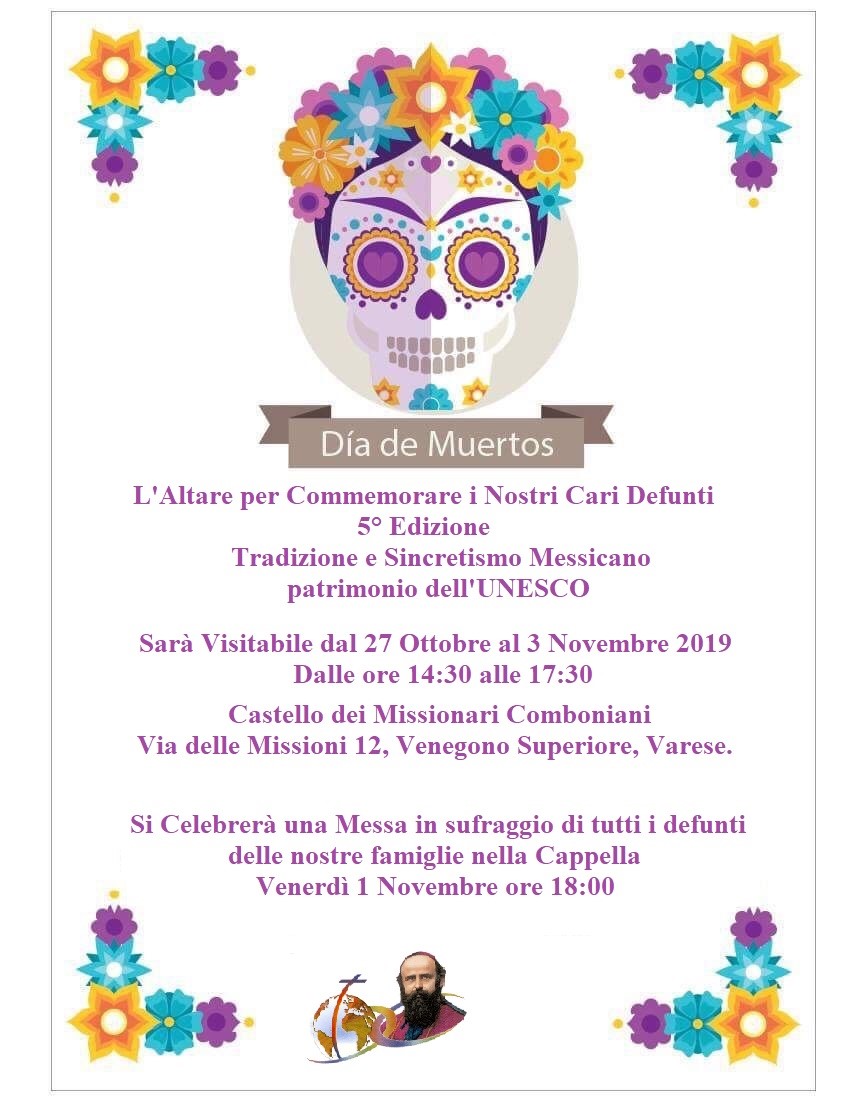 Día de Muertos

L'Altare per Commemorare i Nostri Cari Defunti
5° Edizione
Tradizione e Sincretismo Messicano
patrimonio dell'UNESCO

Sarà Visitabile dal 27 Ottobre al 3 Novembre 2019
Dalle ore 14:30 alle 17:30

Castello dei Missionari Comboniani
Via delle Missioni 12, Venegono Superiore, Varese.

Si Celebrerà una Messa in sufraggio di tutti i defunti
delle nostre famiglie nella Cappella
Venerdì 1 Novembre ore 18:00